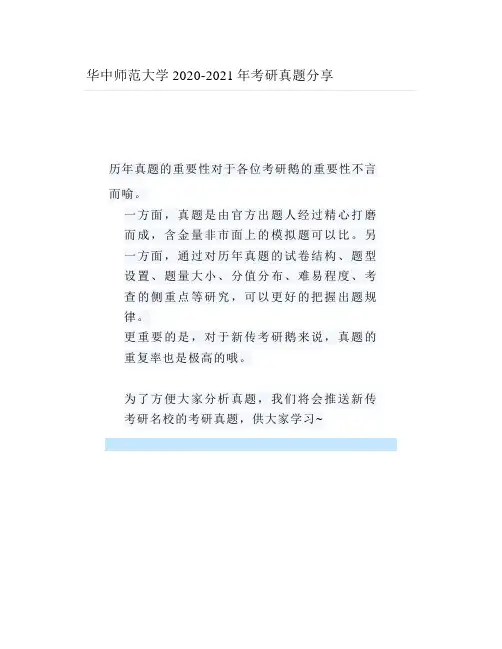 华中师范大学2020-2021年考研真题分享

历年真题的重要性对于各位考研鹅的重要性不言而喻。

一方面，真题是由官方出题人经过精心打磨而成，含金量非市面上的模拟题可以比。另一方面，通过对历年真题的试卷结构、题型设置、题量大小、分值分布、难易程度、考查的侧重点等研究，可以更好的把握出题规律。

更重要的是，对于新传考研鹅来说，真题的重复率也是极高的哦。

为了方便大家分析真题，我们将会推送新传考研名校的考研真题，供大家学习~